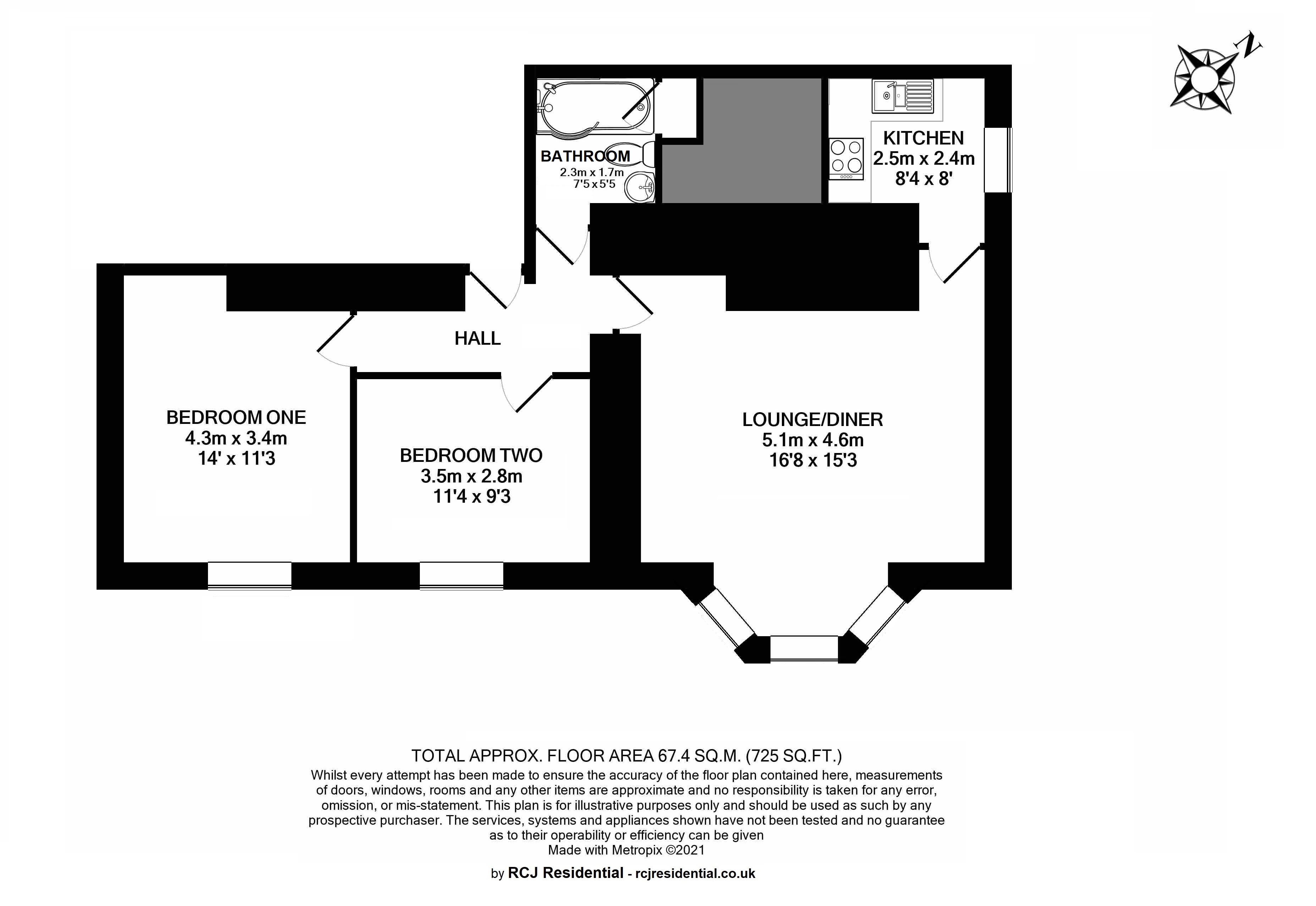 N

BATHROOM
2.3m x 1.7m
7'5 x 5'5

KITCHEN
2.5m x 2.4m
8'4 x 8'

HALL

BEDROOM ONE
4.3m x 3.4m
14' x 11'3

BEDROOM TWO
3.5m x 2.8m
11'4 x 9'3

LOUNGE/DINER
5.1m x 4.6m
16'8 x 15'3

TOTAL APPROX. FLOOR AREA 67.4 SQ.M. (725 SQ.FT.)
Whilst every attempt has been made to ensure the accuracy of the floor plan contained here, measurements of doors, windows, rooms and any other items are approximate and no responsibility is taken for any error, omission, or mis-statement. This plan is for illustrative purposes only and should be used as such by any prospective purchaser. The services, systems and appliances shown have not been tested and no guarantee as to their operability or efficiency can be given
Made with Metropix ©2021

by RCJ Residential - rcjresidential.co.uk